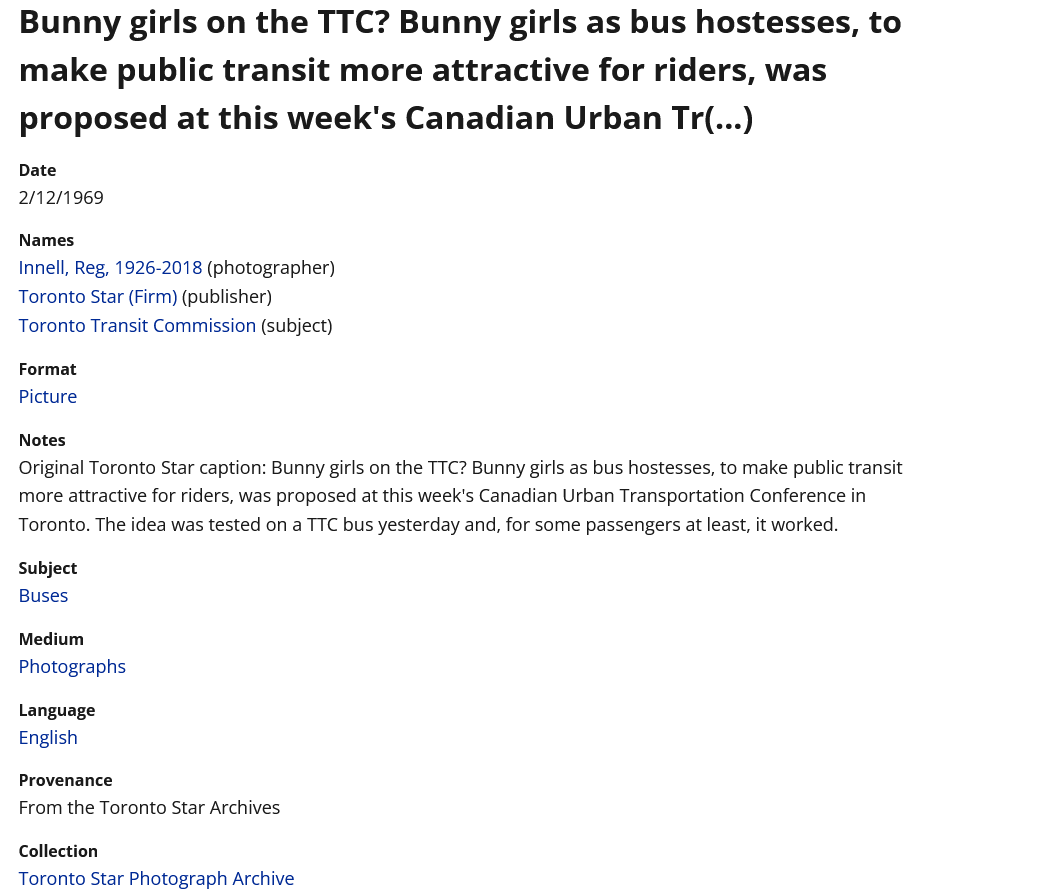 Bunny girls on the TTC? Bunny girls as bus hostesses, to make public transit more attractive for riders, was proposed at this week's Canadian Urban Tr(...)

Date
2/12/1969

Names
Innell, Reg, 1926-2018 (photographer)
Toronto Star (Firm) (publisher)
Toronto Transit Commission (subject)

Format
Picture

Notes
Original Toronto Star caption: Bunny girls on the TTC? Bunny girls as bus hostesses, to make public transit more attractive for riders, was proposed at this week's Canadian Urban Transportation Conference in Toronto. The idea was tested on a TTC bus yesterday and, for some passengers at least, it worked.

Subject
Buses

Medium
Photographs

Language
English

Provenance
From the Toronto Star Archives

Collection
Toronto Star Photograph Archive